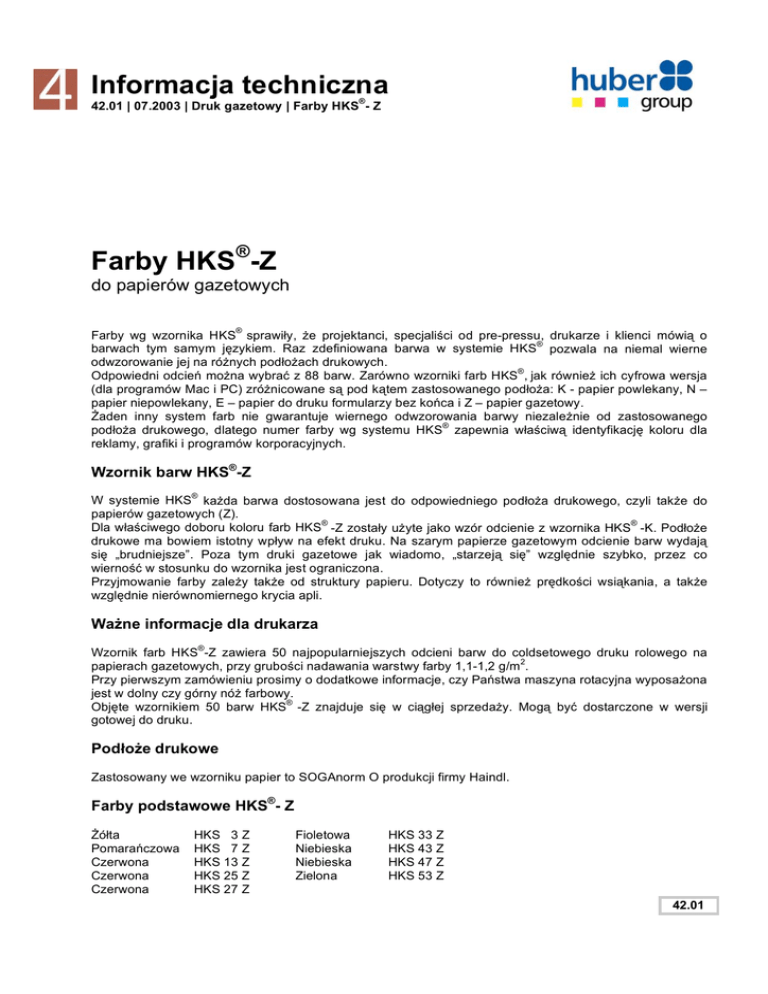 4 Informacja techniczna
42.01 | 07.2003 | Druk gazetowy | Farby HKS®- Z

huber group

Farby HKS®-Z
do papierów gazetowych

Farby wg wzornika HKS® sprawiły, że projektanci, specjaliści od pre-pressu, drukarze i klienci mówią o barwach tym samym językiem. Raz zdefiniowana barwa w systemie HKS® pozwala na niemal wierne odwzorowanie jej na różnych podłożach drukowych.
Odpowiedni odcień można wybrać z 88 barw. Zarówno wzorniki farb HKS®, jak również ich cyfrowa wersja (dla programów Mac i PC) zróżnicowane są pod kątem zastosowanego podłoża: K - papier powlekany, N – papier niepowlekany, E – papier do druku formularzy bez końca i Z – papier gazetowy.
Żaden inny system farb nie gwarantuje wiernego odwzorowania barwy niezależnie od zastosowanego podłoża drukowego, dlatego numer farby wg systemu HKS® zapewnia właściwą identyfikację koloru dla reklamy, grafiki i programów korporacyjnych.

Wzornik barw HKS®-Z

W systemie HKS® każda barwa dostosowana jest do odpowiedniego podłoża drukowego, czyli także do papierów gazetowych (Z).
Dla właściwego doboru koloru farb HKS® -Z zostały użyte jako wzór odcienie z wzornika HKS® -K. Podłoże drukowe ma bowiem istotny wpływ na efekt druku. Na szarym papierze gazetowym odcienie barw wydają się „brudniejsze". Poza tym druki gazetowe jak wiadomo, „starzeją się" względnie szybko, przez co wierność w stosunku do wzornika jest ograniczona.
Przyjmowanie farby zależy także od struktury papieru. Dotyczy to również prędkości wsiąkania, a także względnie nierównomiernego krycia apli.

Ważne informacje dla drukarza

Wzornik farb HKS®-Z zawiera 50 najpopularniejszych odcieni barw do coldsetowego druku rolowego na papierach gazetowych, przy grubości nadawania warstwy farby 1,1-1,2 g/m$^2$.
Przy pierwszym zamówieniu prosimy o dodatkowe informacje, czy Państwa maszyna rotacyjna wyposażona jest w dolny czy górny nóż farbowy.
Objęte wzornikiem 50 barw HKS® -Z znajduje się w ciągłej sprzedaży. Mogą być dostarczone w wersji gotowej do druku.

Podłoże drukowe

Zastosowany we wzorniku papier to SOGAnorm O produkcji firmy Haindl.

Farby podstawowe HKS®- Z

| | | | |
|---|---|---|---|
| Żółta | HKS 3 Z | Fioletowa | HKS 33 Z |
| Pomarańczowa | HKS 7 Z | Niebieska | HKS 43 Z |
| Czerwona | HKS 13 Z | Niebieska | HKS 47 Z |
| Czerwona | HKS 25 Z | Zielona | HKS 53 Z |
| Czerwona | HKS 27 Z | | |

42.01